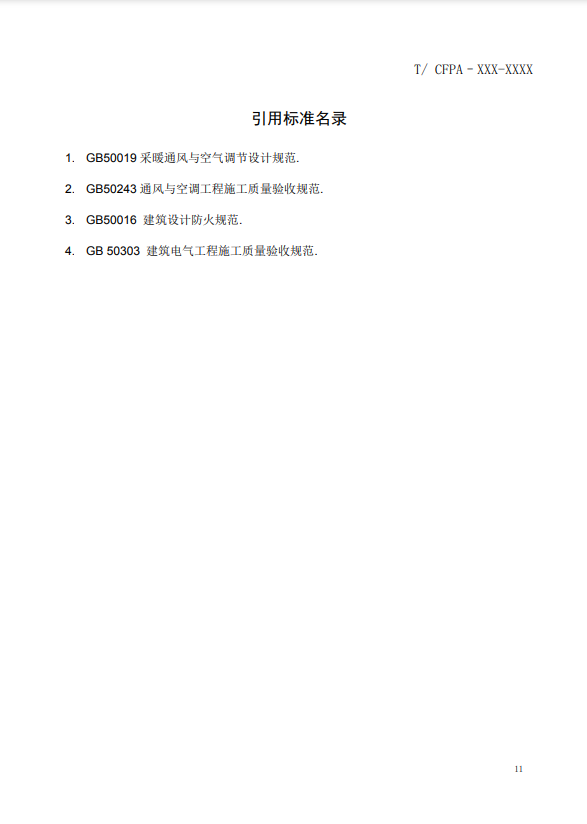 T/ CFPA－XXX-XXXX

引用标准名录

1. GB50019 采暖通风与空气调节设计规范.

2. GB50243 通风与空调工程施工质量验收规范.

3. GB50016 建筑设计防火规范.

4. GB 50303 建筑电气工程施工质量验收规范.

11